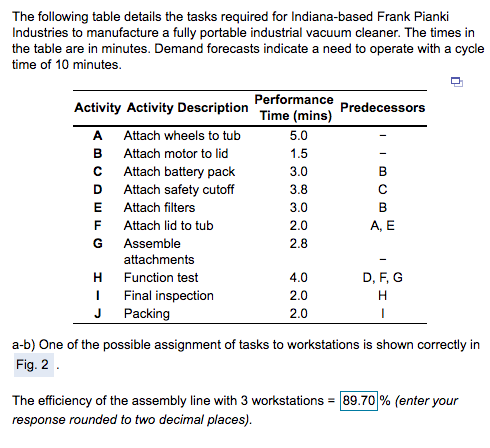 The following table details the tasks required for Indiana-based Frank Pianki Industries to manufacture a fully portable industrial vacuum cleaner. The times in the table are in minutes. Demand forecasts indicate a need to operate with a cycle time of 10 minutes.

| Activity | Activity Description | Performance Time (mins) | Predecessors |
|---|---|---|---|
| A | Attach wheels to tub | 5.0 | – |
| B | Attach motor to lid | 1.5 | – |
| C | Attach battery pack | 3.0 | B |
| D | Attach safety cutoff | 3.8 | C |
| E | Attach filters | 3.0 | B |
| F | Attach lid to tub | 2.0 | A, E |
| G | Assemble attachments | 2.8 | – |
| H | Function test | 4.0 | D, F, G |
| I | Final inspection | 2.0 | H |
| J | Packing | 2.0 | I |

a-b) One of the possible assignment of tasks to workstations is shown correctly in Fig. 2 .

The efficiency of the assembly line with 3 workstations = 89.70 % (enter your response rounded to two decimal places).